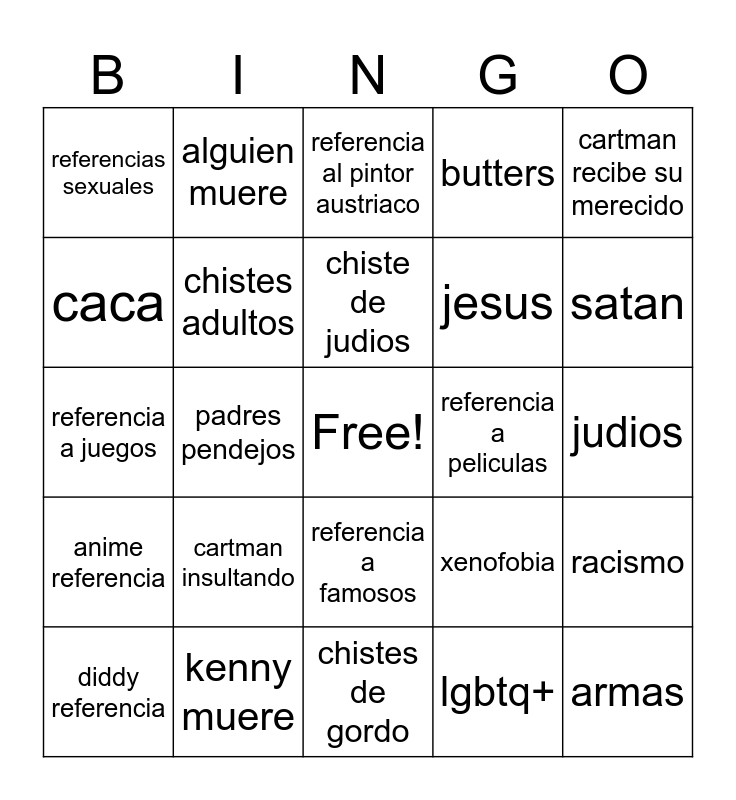 | B | I | N | G | O |
|---|---|---|---|---|
| referencias sexuales | alguien muere | referencia al pintor austriaco | butters | cartman recibe su merecido |
| caca | chistes adultos | chiste de judios | jesus | satan |
| referencia a juegos | padres pendejos | Free! | referencia a peliculas | judios |
| anime referencia | cartman insultando | referencia a famosos | xenofobia | racismo |
| diddy referencia | kenny muere | chistes de gordo | lgbtq+ | armas |